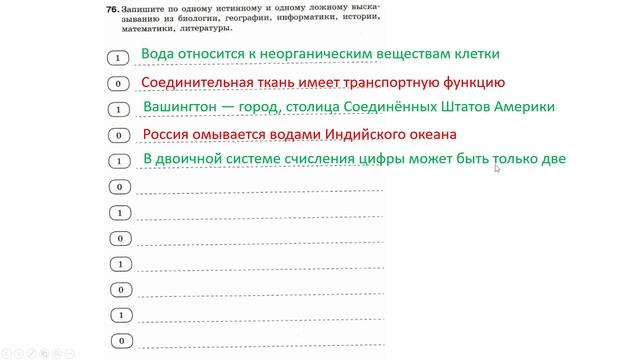 76. Запишите по одному истинному и одному ложному высказыванию из биологии, географии, информатики, истории, математики, литературы.

1 Вода относится к неорганическим веществам клетки

0 Соединительная ткань имеет транспортную функцию

1 Вашингтон — город, столица Соединённых Штатов Америки

0 Россия омывается водами Индийского океана

1 В двоичной системе счисления цифры может быть только две

0

1

0

1

0

1

0